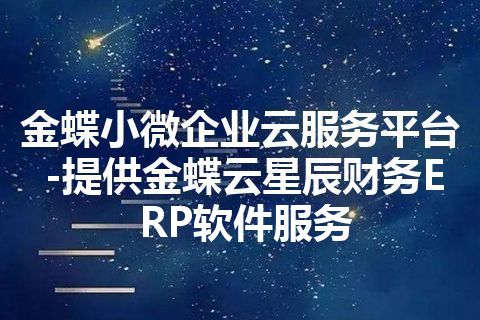 金蝶小微企业云服务平台-提供金蝶云星辰财务ERP软件服务